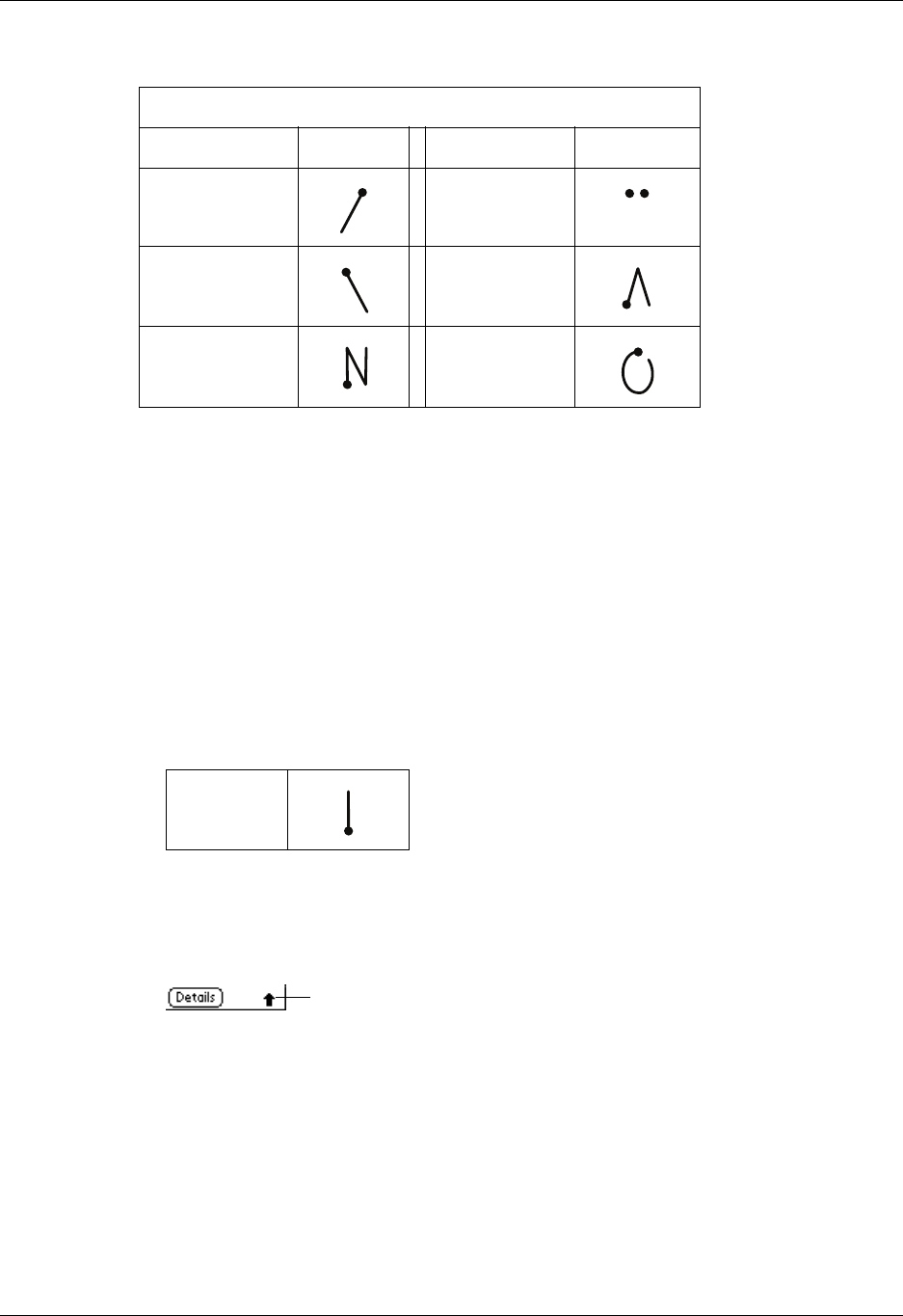 Details